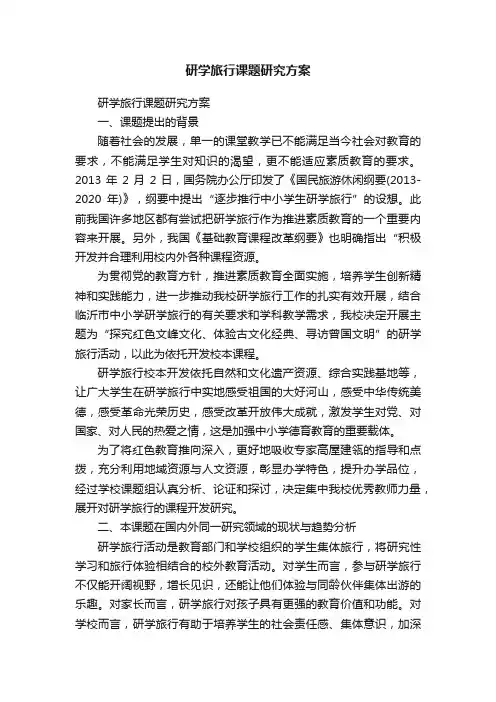 研学旅行课题研究方案

研学旅行课题研究方案

一、课题提出的背景

随着社会的发展，单一的课堂教学已不能满足当今社会对教育的要求，不能满足学生对知识的渴望，更不能适应素质教育的要求。2013 年 2 月 2 日，国务院办公厅印发了《国民旅游休闲纲要(2013-2020 年)》，纲要中提出“逐步推行中小学生研学旅行”的设想。此前我国许多地区都有尝试把研学旅行作为推进素质教育的一个重要内容来开展。另外，我国《基础教育课程改革纲要》也明确指出“积极开发并合理利用校内外各种课程资源。

为贯彻党的教育方针，推进素质教育全面实施，培养学生创新精神和实践能力，进一步推动我校研学旅行工作的扎实有效开展，结合临沂市中小学研学旅行的有关要求和学科教学需求，我校决定开展主题为“探究红色文峰文化、体验古文化经典、寻访曾国文明”的研学旅行活动，以此为依托开发校本课程。

研学旅行校本开发依托自然和文化遗产资源、综合实践基地等，让广大学生在研学旅行中实地感受祖国的大好河山，感受中华传统美德，感受革命光荣历史，感受改革开放伟大成就，激发学生对党、对国家、对人民的热爱之情，这是加强中小学德育教育的重要载体。

为了将红色教育推向深入，更好地吸收专家高屋建瓴的指导和点拨，充分利用地域资源与人文资源，彰显办学特色，提升办学品位，经过学校课题组认真分析、论证和探讨，决定集中我校优秀教师力量，展开对研学旅行的课程开发研究。

二、本课题在国内外同一研究领域的现状与趋势分析

研学旅行活动是教育部门和学校组织的学生集体旅行，将研究性学习和旅行体验相结合的校外教育活动。对学生而言，参与研学旅行不仅能开阔视野，增长见识，还能让他们体验与同龄伙伴集体出游的乐趣。对家长而言，研学旅行对孩子具有更强的教育价值和功能。对学校而言，研学旅行有助于培养学生的社会责任感、集体意识，加深